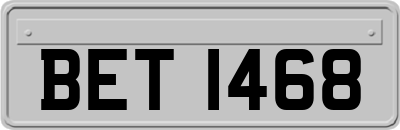 BET 1468